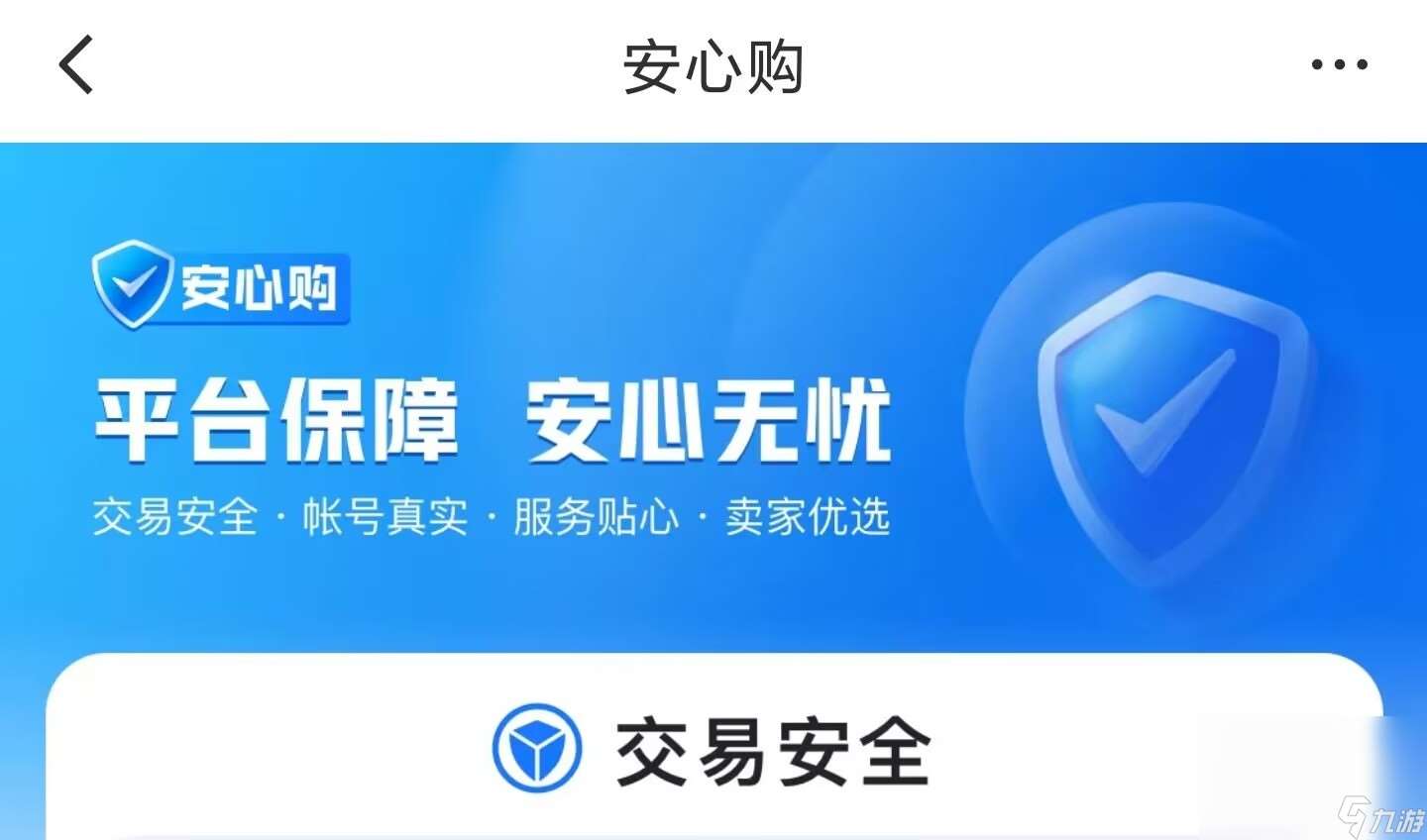 安心购

安心购

平台保障 安心无忧

交易安全 · 帐号真实 · 服务贴心 · 卖家优选

交易安全

九游